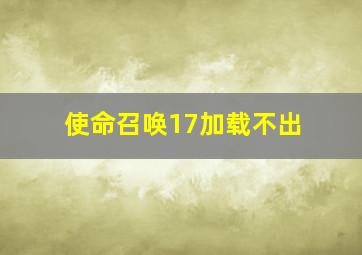 使命召唤17加载不出